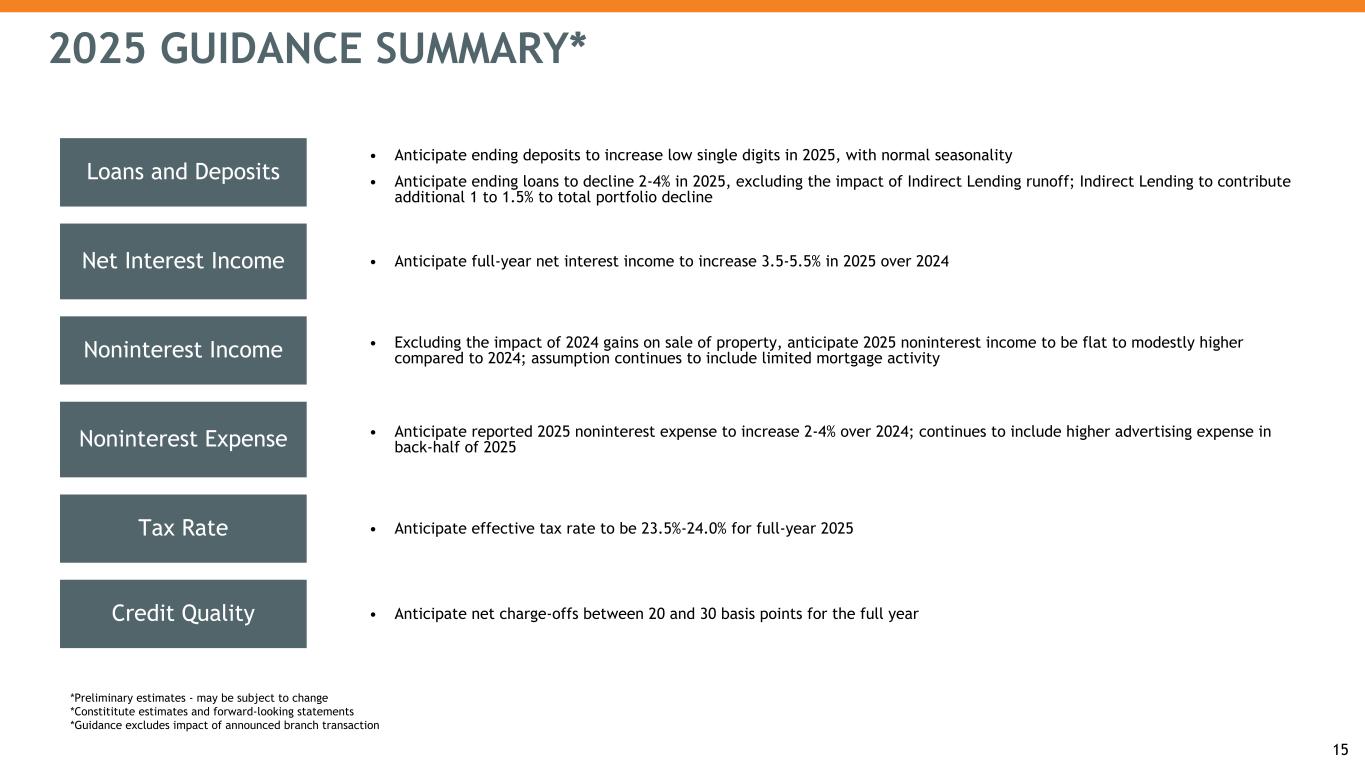 2025 GUIDANCE SUMMARY*

Loans and Deposits

• Anticipate ending deposits to increase low single digits in 2025, with normal seasonality
• Anticipate ending loans to decline 2-4% in 2025, excluding the impact of Indirect Lending runoff; Indirect Lending to contribute additional 1 to 1.5% to total portfolio decline

Net Interest Income

• Anticipate full-year net interest income to increase 3.5-5.5% in 2025 over 2024

Noninterest Income

• Excluding the impact of 2024 gains on sale of property, anticipate 2025 noninterest income to be flat to modestly higher compared to 2024; assumption continues to include limited mortgage activity

Noninterest Expense

• Anticipate reported 2025 noninterest expense to increase 2-4% over 2024; continues to include higher advertising expense in back-half of 2025

Tax Rate

• Anticipate effective tax rate to be 23.5%-24.0% for full-year 2025

Credit Quality

• Anticipate net charge-offs between 20 and 30 basis points for the full year

*Preliminary estimates - may be subject to change
*Constititute estimates and forward-looking statements
*Guidance excludes impact of announced branch transaction

15